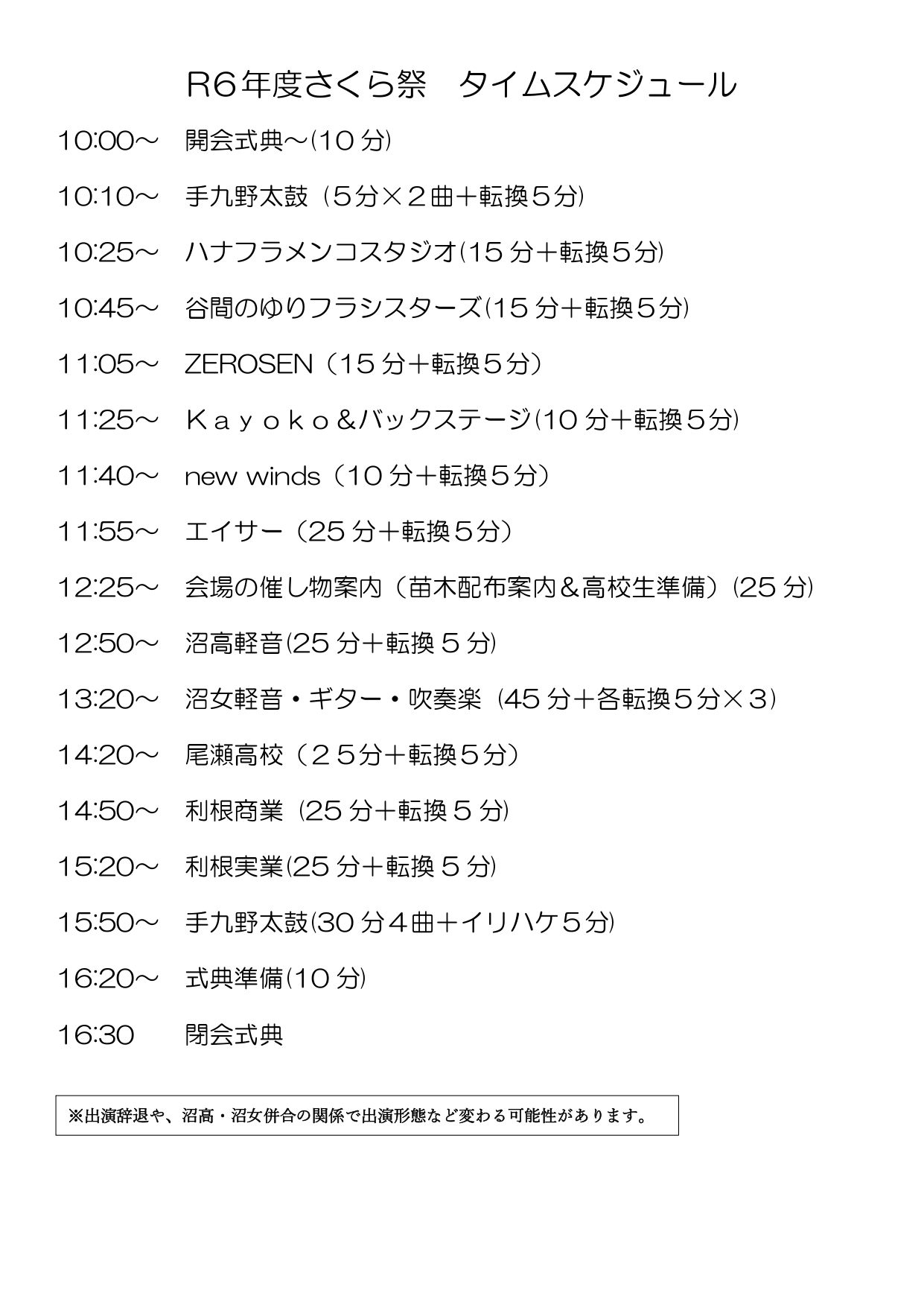 R6年度さくら祭　タイムスケジュール

10:00～　開会式典～(10分)

10:10～　手九野太鼓（5分×2曲＋転換5分)

10:25～　ハナフラメンコスタジオ(15分＋転換5分)

10:45～　谷間のゆりフラシスターズ(15分＋転換5分)

11:05～　ZEROSEN（15分＋転換5分）

11:25～　Ｋａｙｏｋｏ＆バックステージ(10分＋転換5分)

11:40～　new winds（10分＋転換5分）

11:55～　エイサー（25分＋転換5分）

12:25～　会場の催し物案内（苗木配布案内＆高校生準備）(25分)

12:50～　沼高軽音(25分＋転換5分)

13:20～　沼女軽音・ギター・吹奏楽（45分＋各転換5分×3）

14:20～　尾瀬高校（25分＋転換5分）

14:50～　利根商業（25分＋転換5分)

15:20～　利根実業(25分＋転換5分)

15:50～　手九野太鼓(30分4曲＋イリハケ5分)

16:20～　式典準備(10分)

16:30　閉会式典

※出演辞退や、沼高・沼女併合の関係で出演形態など変わる可能性があります。